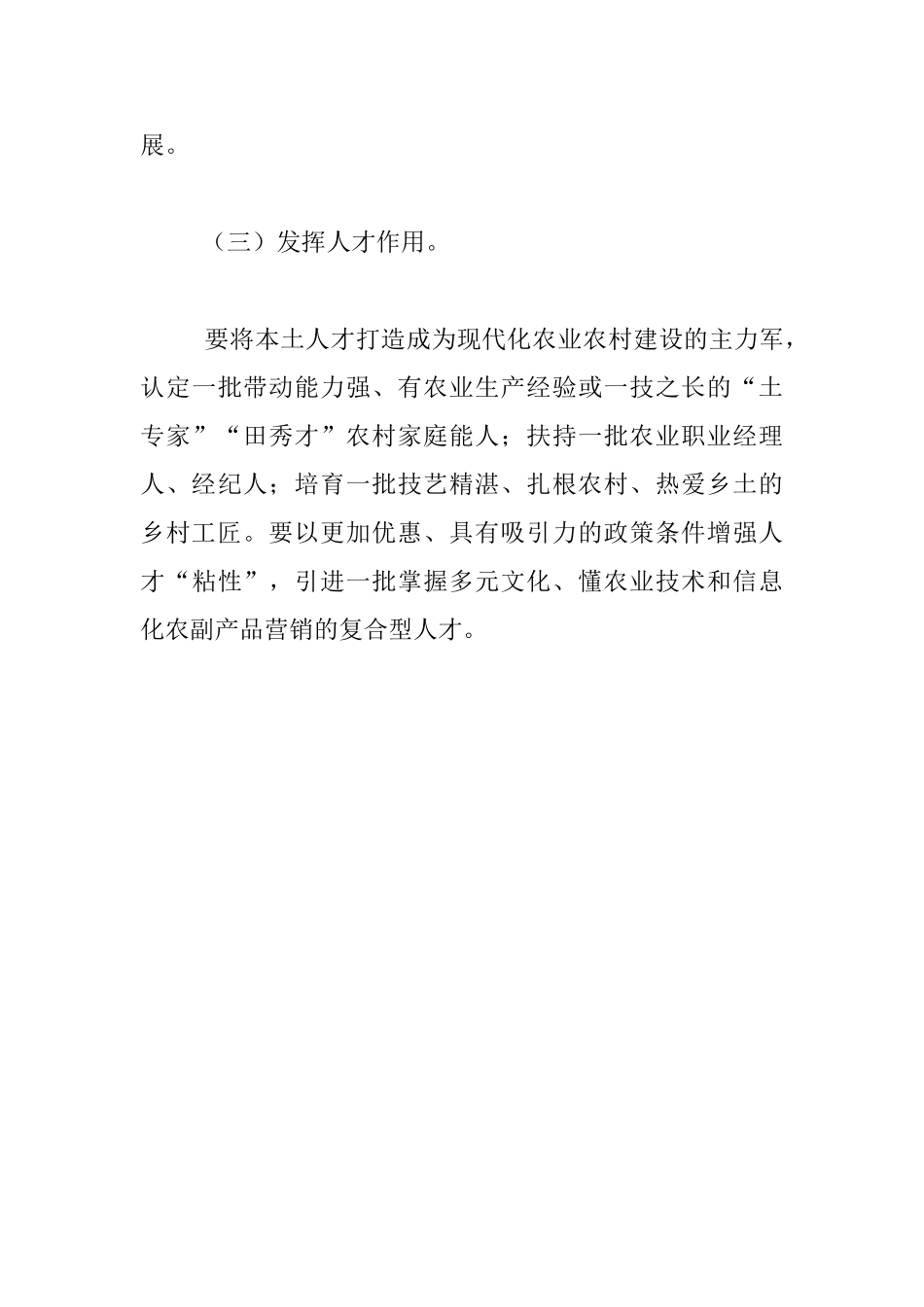 展。

（三）发挥人才作用。

要将本土人才打造成为现代化农业农村建设的主力军，认定一批带动能力强、有农业生产经验或一技之长的“土专家”“田秀才”农村家庭能人；扶持一批农业职业经理人、经纪人；培育一批技艺精湛、扎根农村、热爱乡土的乡村工匠。要以更加优惠、具有吸引力的政策条件增强人才“粘性”，引进一批掌握多元文化、懂农业技术和信息化农副产品营销的复合型人才。